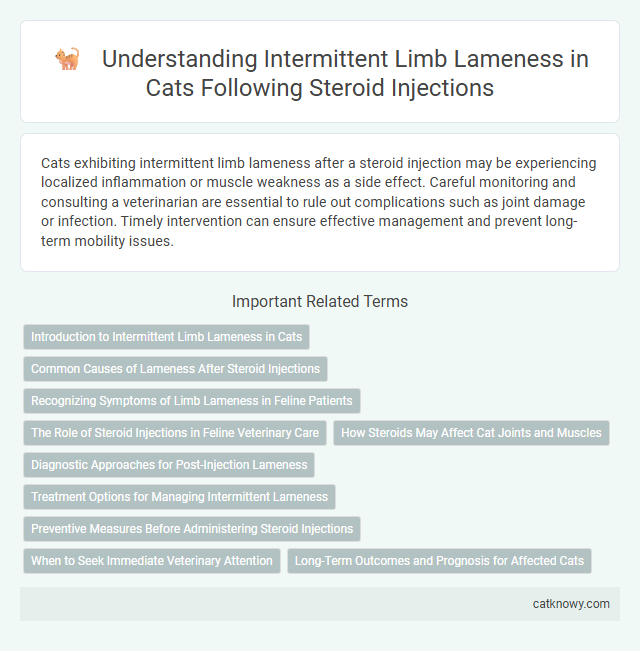 Understanding Intermittent Limb Lameness in Cats Following Steroid Injections

Cats exhibiting intermittent limb lameness after a steroid injection may be experiencing localized inflammation or muscle weakness as a side effect. Careful monitoring and consulting a veterinarian are essential to rule out complications such as joint damage or infection. Timely intervention can ensure effective management and prevent long-term mobility issues.

Important Related Terms

Introduction to Intermittent Limb Lameness in Cats

Common Causes of Lameness After Steroid Injections

Recognizing Symptoms of Limb Lameness in Feline Patients

The Role of Steroid Injections in Feline Veterinary Care

How Steroids May Affect Cat Joints and Muscles

Diagnostic Approaches for Post-Injection Lameness

Treatment Options for Managing Intermittent Lameness

Preventive Measures Before Administering Steroid Injections

When to Seek Immediate Veterinary Attention

Long-Term Outcomes and Prognosis for Affected Cats

catknowy.com